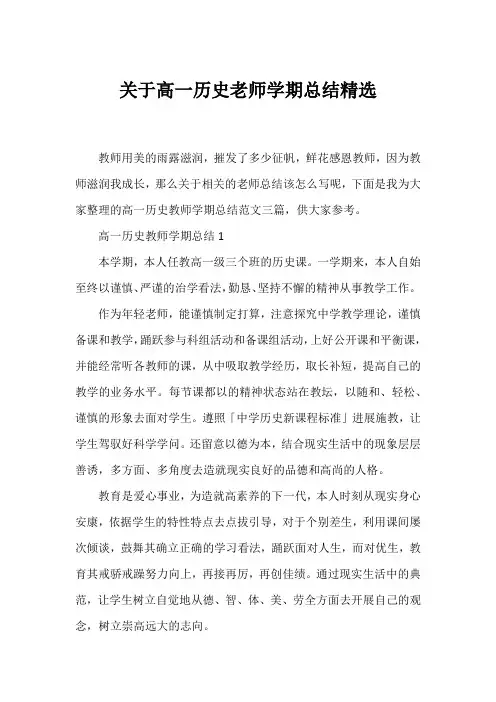 关于高一历史老师学期总结精选

教师用美的雨露滋润，摧发了多少征帆，鲜花感恩教师，因为教师滋润我成长，那么关于相关的老师总结该怎么写呢，下面是我为大家整理的高一历史教师学期总结范文三篇，供大家参考。

高一历史教师学期总结 1

本学期，本人任教高一级三个班的历史课。一学期来，本人自始至终以谨慎、严谨的治学看法，勤恳、坚持不懈的精神从事教学工作。

作为年轻老师，能谨慎制定打算，注意探究中学教学理论，谨慎备课和教学，踊跃参与科组活动和备课组活动，上好公开课和平衡课，并能经常听各教师的课，从中吸取教学经历，取长补短，提高自己的教学的业务水平。每节课都以的精神状态站在教坛，以随和、轻松、谨慎的形象去面对学生。遵照「中学历史新课程标准」进展施教，让学生驾驭好科学学问。还留意以德为本，结合现实生活中的现象层层善诱，多方面、多角度去造就现实良好的品德和高尚的人格。

教育是爱心事业，为造就高素养的下一代，本人时刻从现实身心安康，依据学生的特性特点去点拔引导，对于个别差生，利用课间屡次倾谈，鼓舞其确立正确的学习看法，踊跃面对人生，而对优生，教育其戒骄戒躁努力向上，再接再厉，再创佳绩。通过现实生活中的典范，让学生树立自觉地从德、智、体、美、劳全方面去开展自己的观念，树立崇高远大的志向。